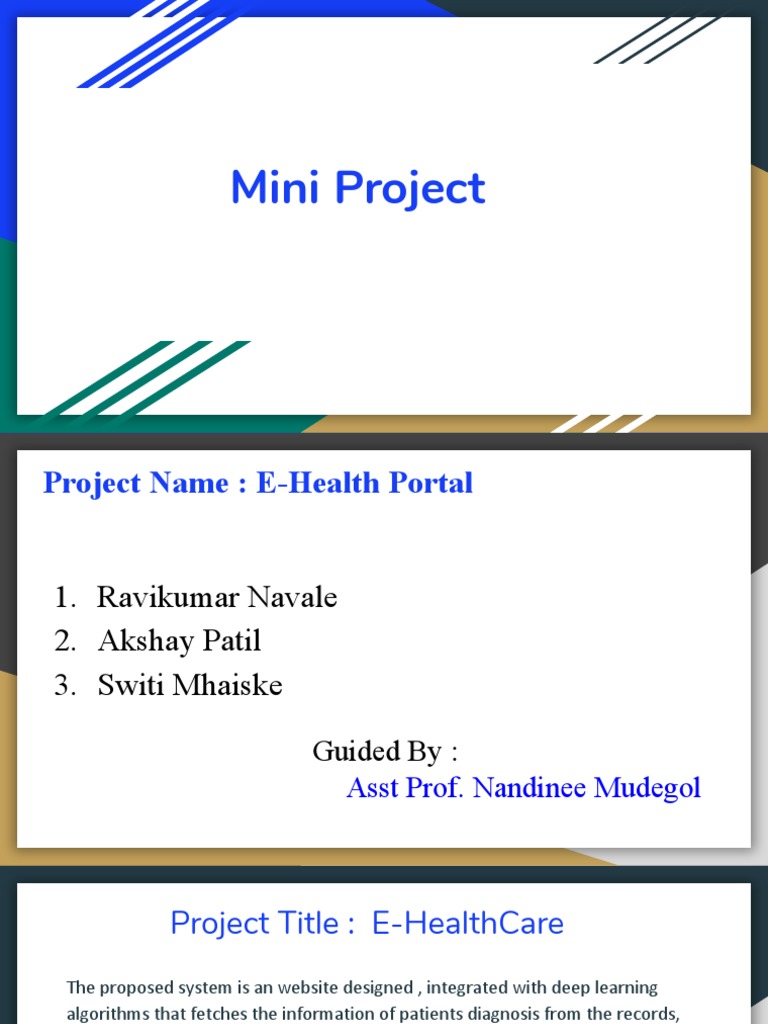 Mini Project

Project Name : E-Health Portal

1. Ravikumar Navale
2. Akshay Patil
3. Switi Mhaiske

Guided By :
Asst Prof. Nandinee Mudegol

Project Title : E-HealthCare

The proposed system is an website designed , integrated with deep learning algorithms that fetches the information of patients diagnosis from the records,